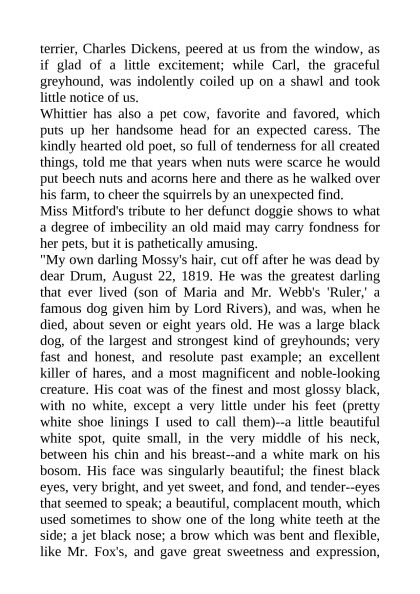 terrier, Charles Dickens, peered at us from the window, as if glad of a little excitement; while Carl, the graceful greyhound, was indolently coiled up on a shawl and took little notice of us.

Whittier has also a pet cow, favorite and favored, which puts up her handsome head for an expected caress. The kindly hearted old poet, so full of tenderness for all created things, told me that years when nuts were scarce he would put beech nuts and acorns here and there as he walked over his farm, to cheer the squirrels by an unexpected find.

Miss Mitford's tribute to her defunct doggie shows to what a degree of imbecility an old maid may carry fondness for her pets, but it is pathetically amusing.

"My own darling Mossy's hair, cut off after he was dead by dear Drum, August 22, 1819. He was the greatest darling that ever lived (son of Maria and Mr. Webb's 'Ruler,' a famous dog given him by Lord Rivers), and was, when he died, about seven or eight years old. He was a large black dog, of the largest and strongest kind of greyhounds; very fast and honest, and resolute past example; an excellent killer of hares, and a most magnificent and noble-looking creature. His coat was of the finest and most glossy black, with no white, except a very little under his feet (pretty white shoe linings I used to call them)--a little beautiful white spot, quite small, in the very middle of his neck, between his chin and his breast--and a white mark on his bosom. His face was singularly beautiful; the finest black eyes, very bright, and yet sweet, and fond, and tender--eyes that seemed to speak; a beautiful, complacent mouth, which used sometimes to show one of the long white teeth at the side; a jet black nose; a brow which was bent and flexible, like Mr. Fox's, and gave great sweetness and expression,